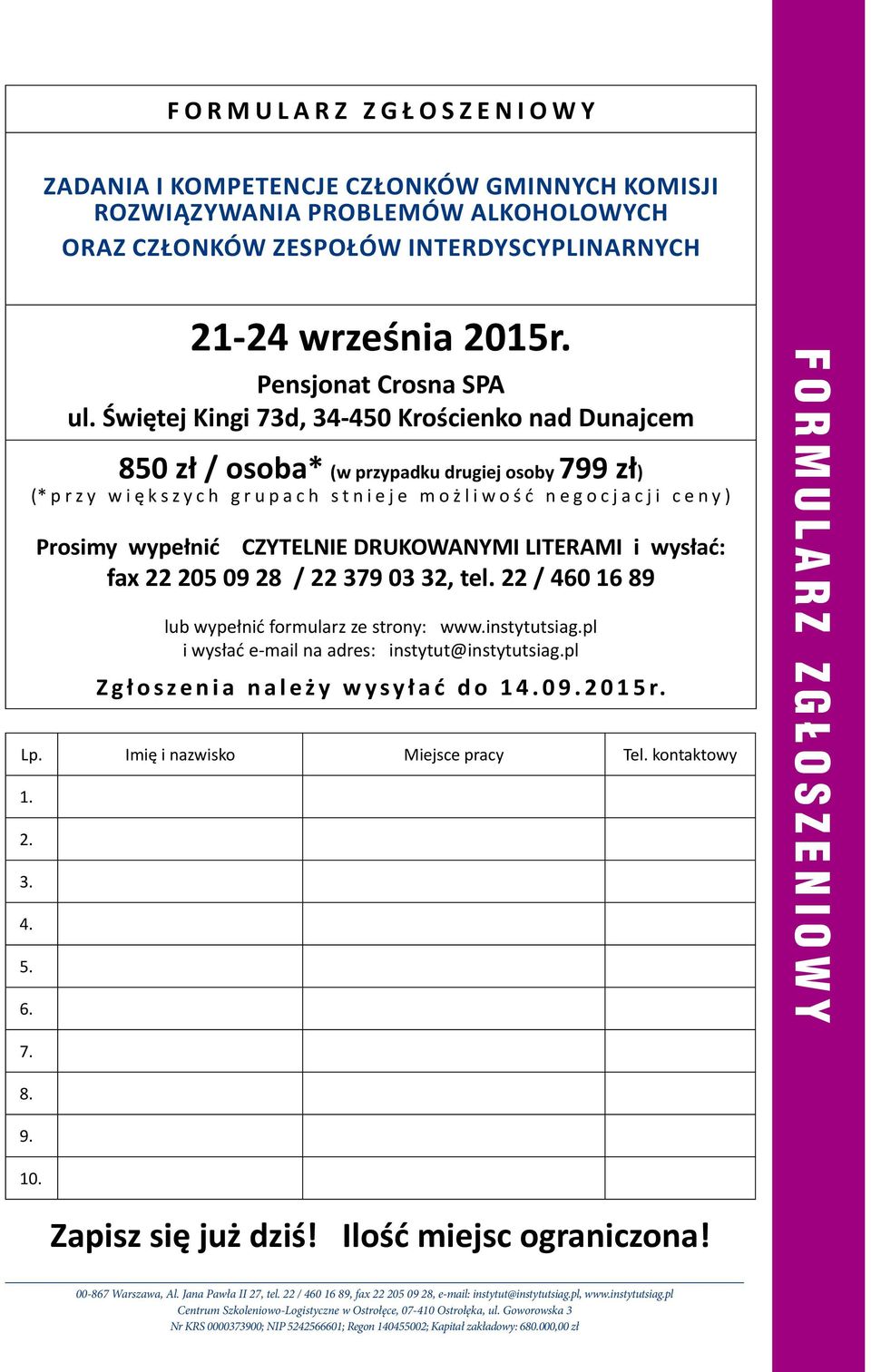 FORMULARZ ZGŁOSZENIOWY

ZADANIA I KOMPETENCJE CZŁONKÓW GMINNYCH KOMISJI ROZWIĄZYWANIA PROBLEMÓW ALKOHOLOWYCH ORAZ CZŁONKÓW ZESPOŁÓW INTERDYSCYPLINARNYCH

21-24 września 2015r.
Pensjonat Crosna SPA
ul. Świętej Kingi 73d, 34-450 Krościenko nad Dunajcem

850 zł / osoba* (w przypadku drugiej osoby 799 zł)
(*przy większych grupach stnieje możliwość negocjacji ceny)

Prosimy wypełnić CZYTELNIE DRUKOWANYMI LITERAMI i wysłać:
fax 22 205 09 28 / 22 379 03 32, tel. 22 / 460 16 89

lub wypełnić formularz ze strony: www.instytutsiag.pl
i wysłać e-mail na adres: instytut@instytutsiag.pl

Zgłoszenia należy wysyłać do 14.09.2015r.

| Lp. | Imię i nazwisko | Miejsce pracy | Tel. kontaktowy |
|---|---|---|---|
| 1. | | | |
| 2. | | | |
| 3. | | | |
| 4. | | | |
| 5. | | | |
| 6. | | | |
| 7. | | | |
| 8. | | | |
| 9. | | | |
| 10. | | | |

Zapisz się już dziś! Ilość miejsc ograniczona!

00-867 Warszawa, Al. Jana Pawła II 27, tel. 22 / 460 16 89, fax 22 205 09 28, e-mail: instytut@instytutsiag.pl, www.instytutsiag.pl
Centrum Szkoleniowo-Logistyczne w Ostrołęce, 07-410 Ostrołęka, ul. Goworowska 3
Nr KRS 0000373900; NIP 5242566601; Regon 140455002; Kapitał zakładowy: 680.000,00 zł

FORMULARZ ZGŁOSZENIOWY